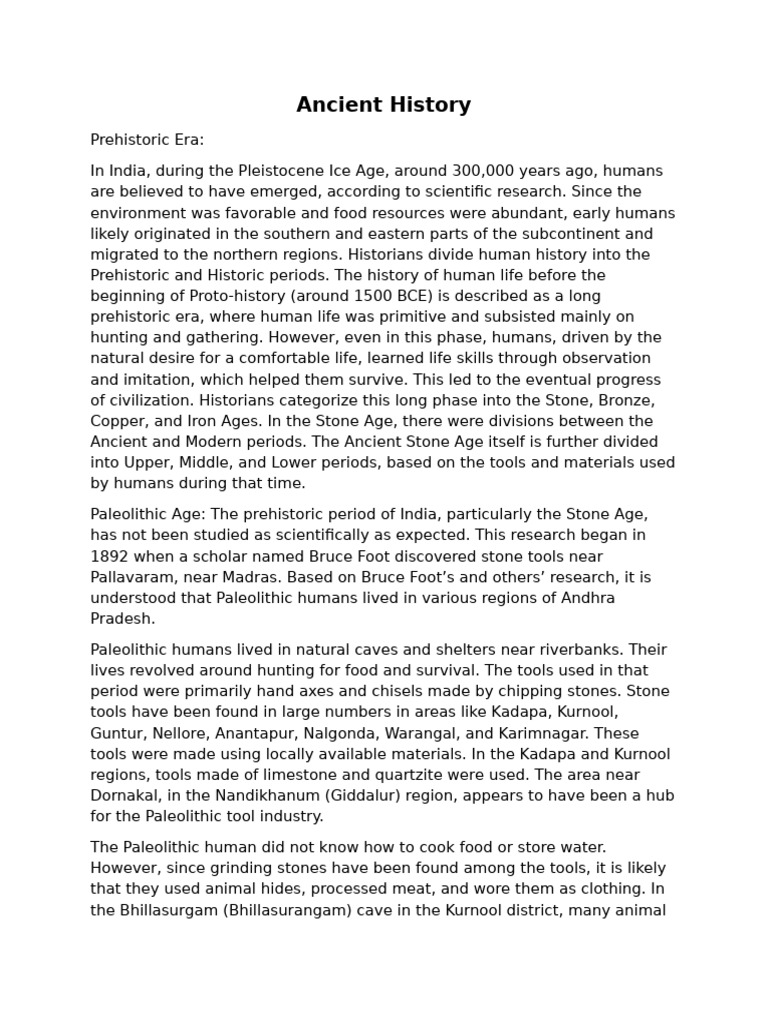 Ancient History

Prehistoric Era:

In India, during the Pleistocene Ice Age, around 300,000 years ago, humans are believed to have emerged, according to scientific research. Since the environment was favorable and food resources were abundant, early humans likely originated in the southern and eastern parts of the subcontinent and migrated to the northern regions. Historians divide human history into the Prehistoric and Historic periods. The history of human life before the beginning of Proto-history (around 1500 BCE) is described as a long prehistoric era, where human life was primitive and subsisted mainly on hunting and gathering. However, even in this phase, humans, driven by the natural desire for a comfortable life, learned life skills through observation and imitation, which helped them survive. This led to the eventual progress of civilization. Historians categorize this long phase into the Stone, Bronze, Copper, and Iron Ages. In the Stone Age, there were divisions between the Ancient and Modern periods. The Ancient Stone Age itself is further divided into Upper, Middle, and Lower periods, based on the tools and materials used by humans during that time.

Paleolithic Age: The prehistoric period of India, particularly the Stone Age, has not been studied as scientifically as expected. This research began in 1892 when a scholar named Bruce Foot discovered stone tools near Pallavaram, near Madras. Based on Bruce Foot's and others' research, it is understood that Paleolithic humans lived in various regions of Andhra Pradesh.

Paleolithic humans lived in natural caves and shelters near riverbanks. Their lives revolved around hunting for food and survival. The tools used in that period were primarily hand axes and chisels made by chipping stones. Stone tools have been found in large numbers in areas like Kadapa, Kurnool, Guntur, Nellore, Anantapur, Nalgonda, Warangal, and Karimnagar. These tools were made using locally available materials. In the Kadapa and Kurnool regions, tools made of limestone and quartzite were used. The area near Dornakal, in the Nandikhanum (Giddalur) region, appears to have been a hub for the Paleolithic tool industry.

The Paleolithic human did not know how to cook food or store water. However, since grinding stones have been found among the tools, it is likely that they used animal hides, processed meat, and wore them as clothing. In the Bhillasurgam (Bhillasurangam) cave in the Kurnool district, many animal